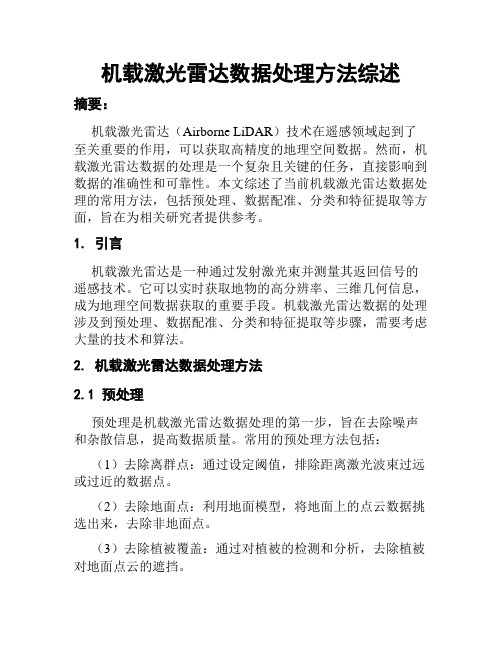 机载激光雷达数据处理方法综述

摘要：

机载激光雷达（Airborne LiDAR）技术在遥感领域起到了至关重要的作用，可以获取高精度的地理空间数据。然而，机载激光雷达数据的处理是一个复杂且关键的任务，直接影响到数据的准确性和可靠性。本文综述了当前机载激光雷达数据处理的常用方法，包括预处理、数据配准、分类和特征提取等方面，旨在为相关研究者提供参考。

1. 引言

机载激光雷达是一种通过发射激光束并测量其返回信号的遥感技术。它可以实时获取地物的高分辨率、三维几何信息，成为地理空间数据获取的重要手段。机载激光雷达数据的处理涉及到预处理、数据配准、分类和特征提取等步骤，需要考虑大量的技术和算法。

2. 机载激光雷达数据处理方法

2.1 预处理

预处理是机载激光雷达数据处理的第一步，旨在去除噪声和杂散信息，提高数据质量。常用的预处理方法包括：

（1）去除离群点：通过设定阈值，排除距离激光波束过远或过近的数据点。

（2）去除地面点：利用地面模型，将地面上的点云数据挑选出来，去除非地面点。

（3）去除植被覆盖：通过对植被的检测和分析，去除植被对地面点云的遮挡。